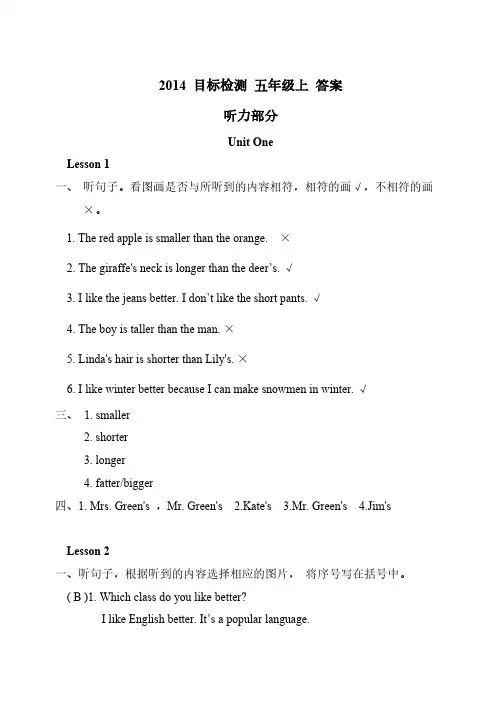 2014 目标检测 五年级上 答案

听力部分

Unit One

Lesson 1

一、 听句子。看图画是否与所听到的内容相符，相符的画 √，不相符的画 ×。

1. The red apple is smaller than the orange. ×

2. The giraffe's neck is longer than the deer's. √

3. I like the jeans better. I don't like the short pants. √

4. The boy is taller than the man. ×

5. Linda's hair is shorter than Lily's. ×

6. I like winter better because I can make snowmen in winter. √

三、 1. smaller
2. shorter
3. longer
4. fatter/bigger

四、1. Mrs. Green's ，Mr. Green's 2.Kate's 3.Mr. Green's 4.Jim's

Lesson 2

一、听句子，根据听到的内容选择相应的图片， 将序号写在括号中。

( B )1. Which class do you like better?
I like English better. It's a popular language.